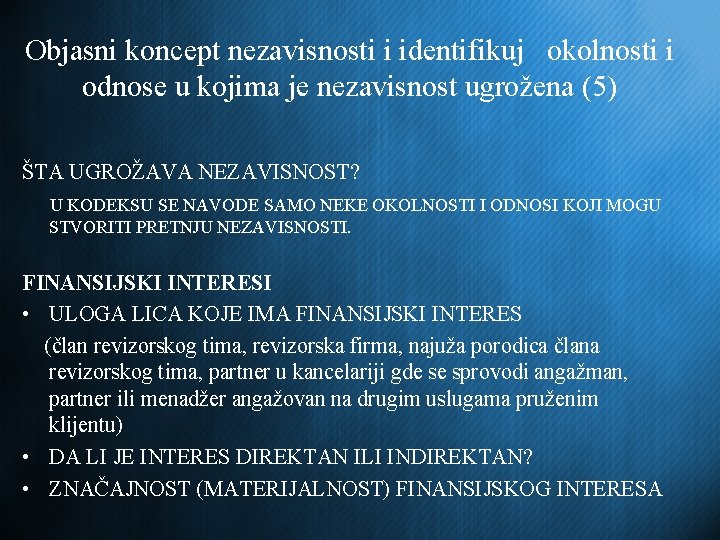 Objasni koncept nezavisnosti i identifikuj okolnosti i odnose u kojima je nezavisnost ugrožena (5)

ŠTA UGROŽAVA NEZAVISNOST?

U KODEKSU SE NAVODE SAMO NEKE OKOLNOSTI I ODNOSI KOJI MOGU STVORITI PRETNJU NEZAVISNOSTI.

FINANSIJSKI INTERESI

• ULOGA LICA KOJE IMA FINANSIJSKI INTERES

(član revizorskog tima, revizorska firma, najuža porodica člana revizorskog tima, partner u kancelariji gde se sprovodi angažman, partner ili menadžer angažovan na drugim uslugama pruženim klijentu)

• DA LI JE INTERES DIREKTAN ILI INDIREKTAN?

• ZNAČAJNOST (MATERIJALNOST) FINANSIJSKOG INTERESA